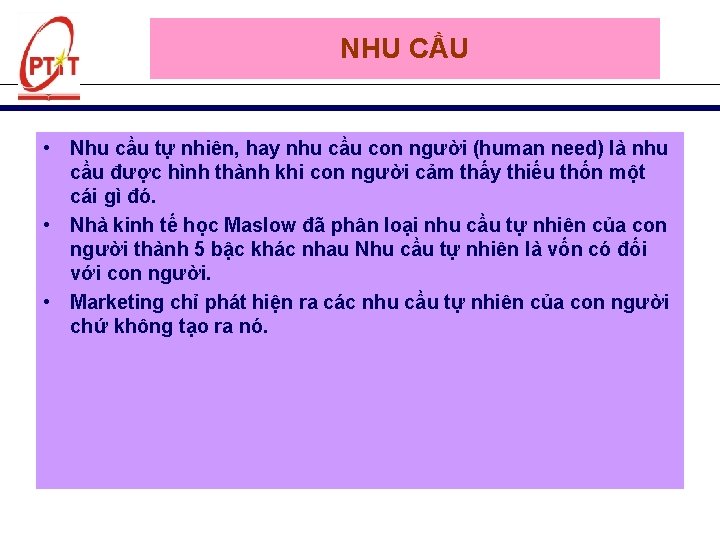 PTIT

NHU CẦU

• Nhu cầu tự nhiên, hay nhu cầu con người (human need) là nhu cầu được hình thành khi con người cảm thấy thiếu thốn một cái gì đó.

• Nhà kinh tế học Maslow đã phân loại nhu cầu tự nhiên của con người thành 5 bậc khác nhau Nhu cầu tự nhiên là vốn có đối với con người.

• Marketing chỉ phát hiện ra các nhu cầu tự nhiên của con người chứ không tạo ra nó.